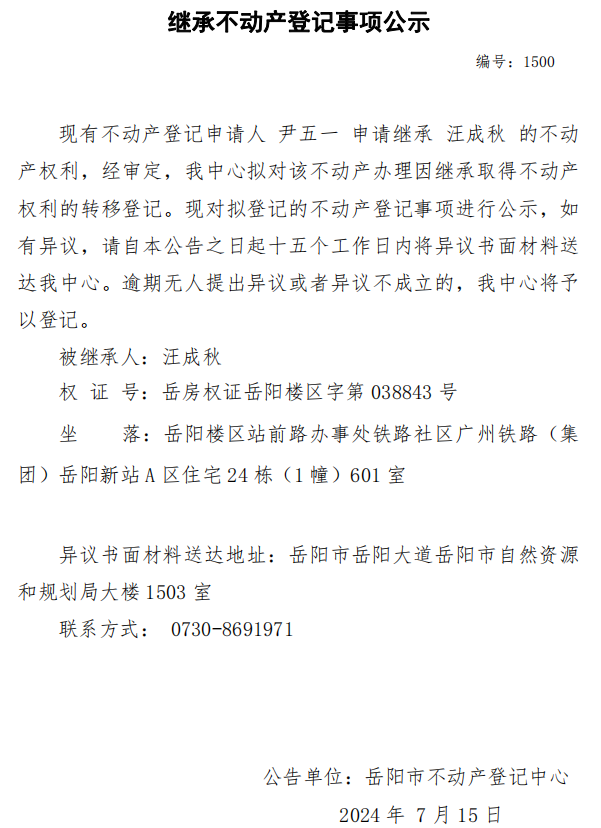 继承不动产登记事项公示

编号：1500

现有不动产登记申请人 尹五一 申请继承 汪成秋 的不动产权利，经审定，我中心拟对该不动产办理因继承取得不动产权利的转移登记。现对拟登记的不动产登记事项进行公示，如有异议，请自本公告之日起十五个工作日内将异议书面材料送达我中心。逾期无人提出异议或者异议不成立的，我中心将予以登记。

被继承人：汪成秋

权 证 号：岳房权证岳阳楼区字第 038843 号

坐　　落：岳阳楼区站前路办事处铁路社区广州铁路（集团）岳阳新站 A 区住宅 24 栋（1 幢）601 室

异议书面材料送达地址：岳阳市岳阳大道岳阳市自然资源和规划局大楼 1503 室

联系方式： 0730-8691971

公告单位：岳阳市不动产登记中心

2024 年 7 月 15 日